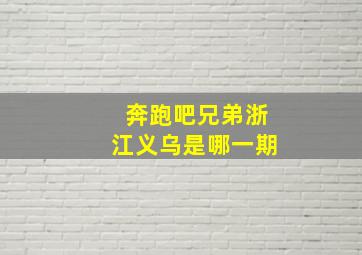 奔跑吧兄弟浙江义乌是哪一期